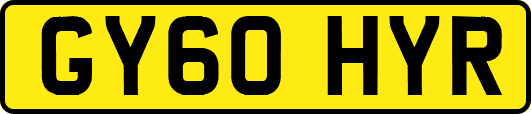 GY60 HYR